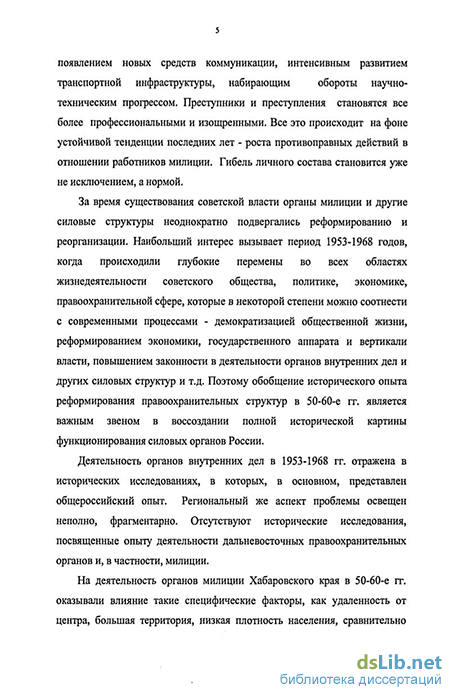 5

появлением новых средств коммуникации, интенсивным развитием транспортной инфраструктуры, набирающим обороты научно-техническим прогрессом. Преступники и преступления становятся все более профессиональными и изощренными. Все это происходит на фоне устойчивой тенденции последних лет - роста противоправных действий в отношении работников милиции. Гибель личного состава становится уже не исключением, а нормой.

За время существования советской власти органы милиции и другие силовые структуры неоднократно подвергались реформированию и реорганизации. Наибольший интерес вызывает период 1953-1968 годов, когда происходили глубокие перемены во всех областях жизнедеятельности советского общества, политике, экономике, правоохранительной сфере, которые в некоторой степени можно соотнести с современными процессами - демократизацией общественной жизни, реформированием экономики, государственного аппарата и вертикали власти, повышением законности в деятельности органов внутренних дел и других силовых структур и т.д. Поэтому обобщение исторического опыта реформирования правоохранительных структур в 50-60-е гг. является важным звеном в воссоздании полной исторической картины функционирования силовых органов России.

Деятельность органов внутренних дел в 1953-1968 гг. отражена в исторических исследованиях, в которых, в основном, представлен общероссийский опыт. Региональный же аспект проблемы освещен неполно, фрагментарно. Отсутствуют исторические исследования, посвященные опыту деятельности дальневосточных правоохранительных органов и, в частности, милиции.

На деятельность органов милиции Хабаровского края в 50-60-е гг. оказывали влияние такие специфические факторы, как удаленность от центра, большая территория, низкая плотность населения, сравнительно

dsLib.net
библиотека диссертаций